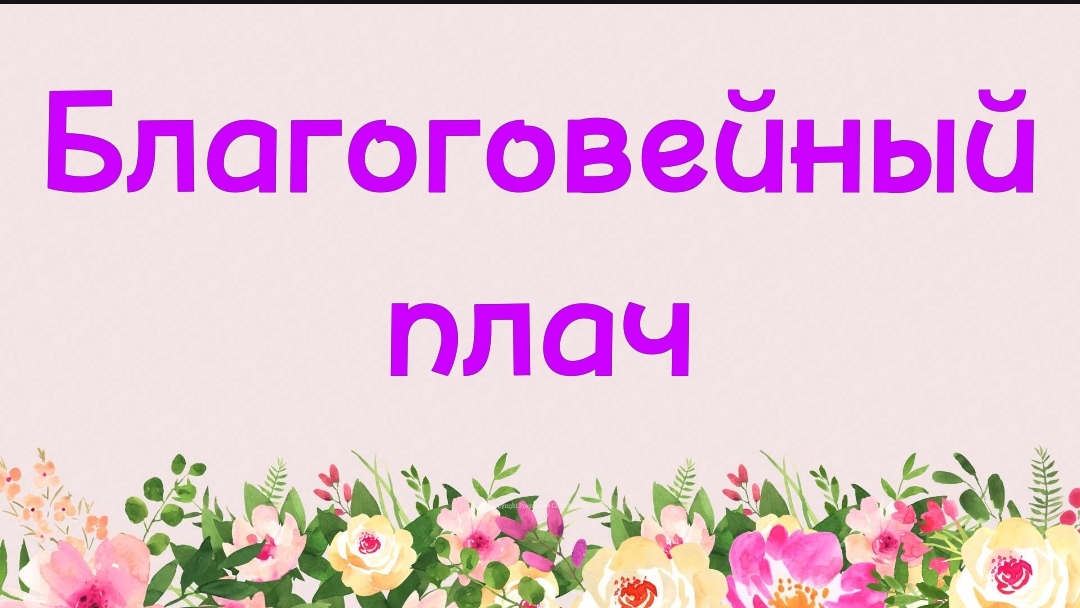 Благоговейный плач